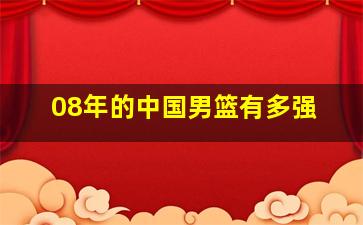 08年的中国男篮有多强